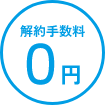 解約手数料

0円